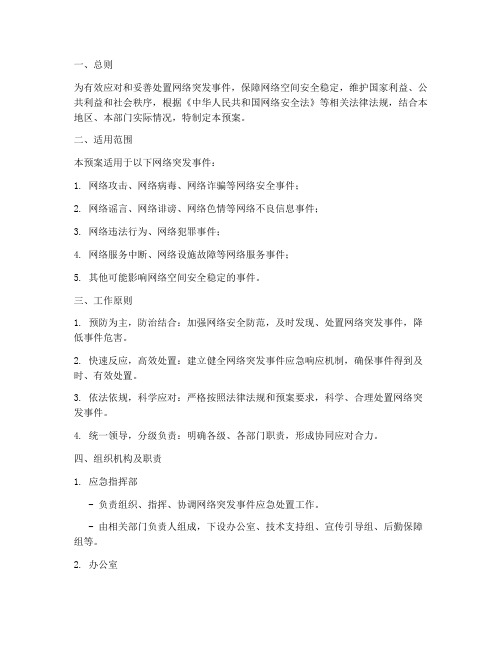 一、总则

为有效应对和妥善处置网络突发事件，保障网络空间安全稳定，维护国家利益、公共利益和社会秩序，根据《中华人民共和国网络安全法》等相关法律法规，结合本地区、本部门实际情况，特制定本预案。

二、适用范围

本预案适用于以下网络突发事件：

1. 网络攻击、网络病毒、网络诈骗等网络安全事件；

2. 网络谣言、网络诽谤、网络色情等网络不良信息事件；

3. 网络违法行为、网络犯罪事件；

4. 网络服务中断、网络设施故障等网络服务事件；

5. 其他可能影响网络空间安全稳定的事件。

三、工作原则

1. 预防为主，防治结合：加强网络安全防范，及时发现、处置网络突发事件，降低事件危害。

2. 快速反应，高效处置：建立健全网络突发事件应急响应机制，确保事件得到及时、有效处置。

3. 依法依规，科学应对：严格按照法律法规和预案要求，科学、合理处置网络突发事件。

4. 统一领导，分级负责：明确各级、各部门职责，形成协同应对合力。

四、组织机构及职责

1. 应急指挥部

- 负责组织、指挥、协调网络突发事件应急处置工作。

- 由相关部门负责人组成，下设办公室、技术支持组、宣传引导组、后勤保障组等。

2. 办公室